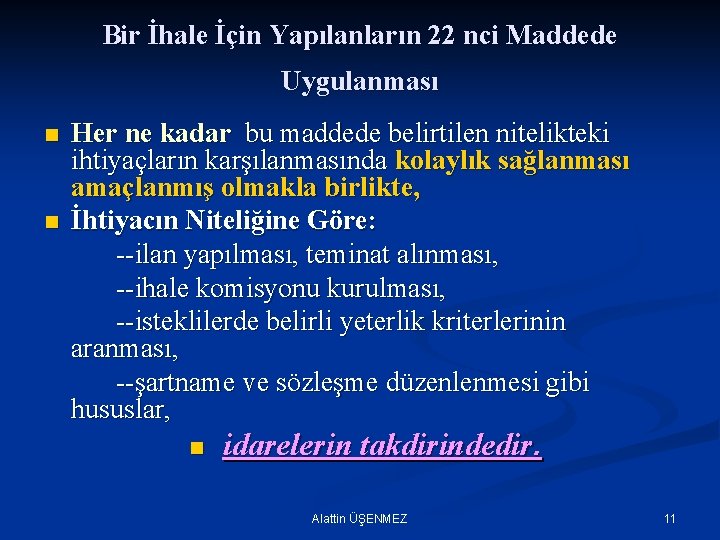 Bir İhale İçin Yapılanların 22 nci Maddede Uygulanması

Her ne kadar bu maddede belirtilen nitelikteki ihtiyaçların karşılanmasında kolaylık sağlanması amaçlanmış olmakla birlikte,

İhtiyacın Niteliğine Göre:

--ilan yapılması, teminat alınması,

--ihale komisyonu kurulması,

--isteklilerde belirli yeterlik kriterlerinin aranması,

--şartname ve sözleşme düzenlenmesi gibi hususlar,

idarelerin takdirindedir.

Alattin ÜŞENMEZ

11